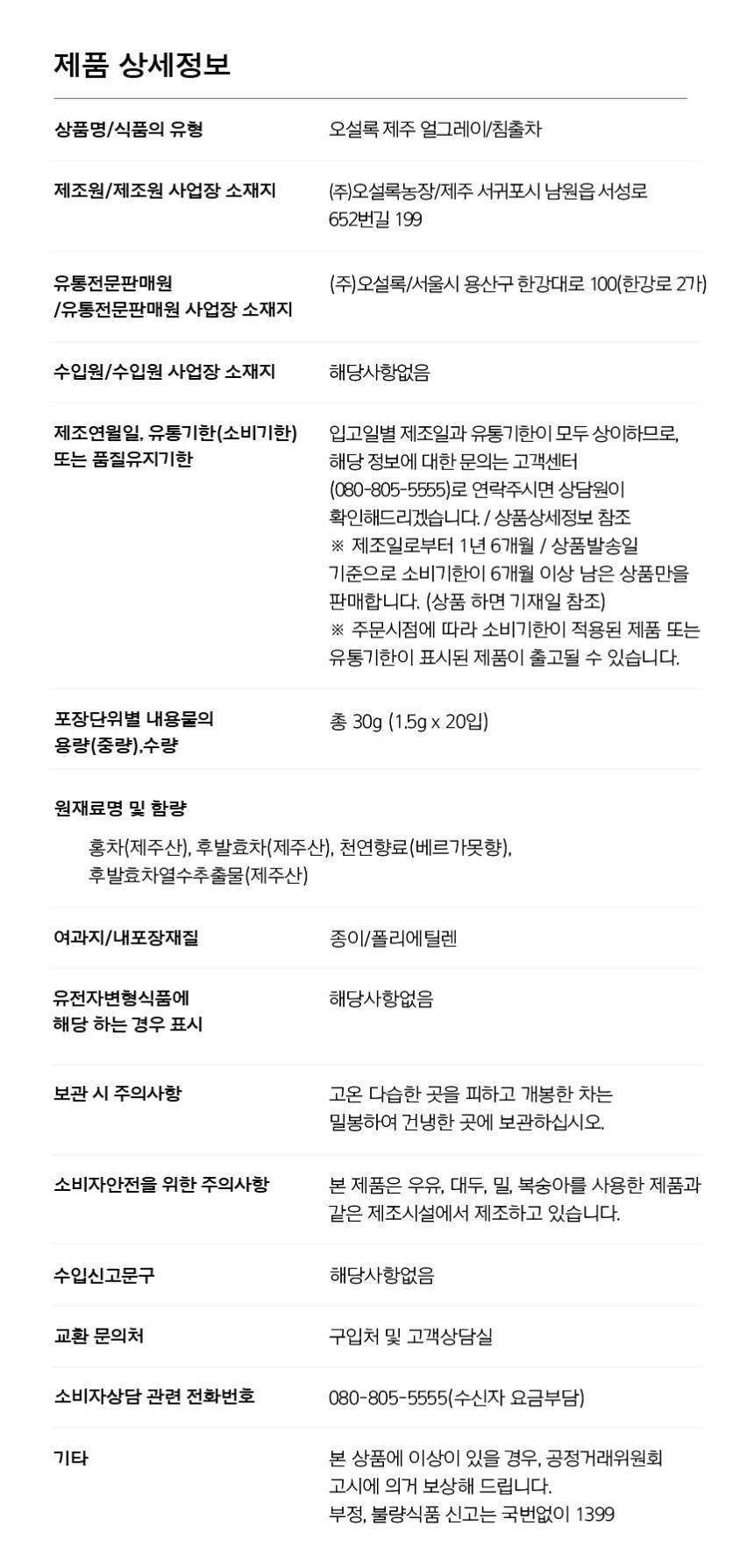 제품 상세정보

상품명/식품의 유형
오설록 제주 얼그레이/침출차

제조원/제조원 사업장 소재지
(주)오설록농장/제주 서귀포시 남원읍 서성로 652번길 199

유통전문판매원
/유통전문판매원 사업장 소재지
(주)오설록/서울시 용산구 한강대로 100(한강로 2가)

수입원/수입원 사업장 소재지
해당사항없음

제조연월일, 유통기한(소비기한) 또는 품질유지기한
입고일별 제조일과 유통기한이 모두 상이하므로, 해당 정보에 대한 문의는 고객센터 (080-805-5555)로 연락주시면 상담원이 확인해드리겠습니다. / 상품상세정보 참조
※ 제조일로부터 1년 6개월 / 상품발송일 기준으로 소비기한이 6개월 이상 남은 상품만을 판매합니다. (상품 하면 기재일 참조)
※ 주문시점에 따라 소비기한이 적용된 제품 또는 유통기한이 표시된 제품이 출고될 수 있습니다.

포장단위별 내용물의
용량(중량),수량
총 30g (1.5g x 20입)

원재료명 및 함량
홍차(제주산), 후발효차(제주산), 천연향료(베르가못향), 후발효차열수추출물(제주산)

여과지/내포장재질
종이/폴리에틸렌

유전자변형식품에
해당 하는 경우 표시
해당사항없음

보관 시 주의사항
고온 다습한 곳을 피하고 개봉한 차는 밀봉하여 건냉한 곳에 보관하십시오.

소비자안전을 위한 주의사항
본 제품은 우유, 대두, 밀, 복숭아를 사용한 제품과 같은 제조시설에서 제조하고 있습니다.

수입신고문구
해당사항없음

교환 문의처
구입처 및 고객상담실

소비자상담 관련 전화번호
080-805-5555(수신자 요금부담)

기타
본 상품에 이상이 있을 경우, 공정거래위원회 고시에 의거 보상해 드립니다.
부정, 불량식품 신고는 국번없이 1399